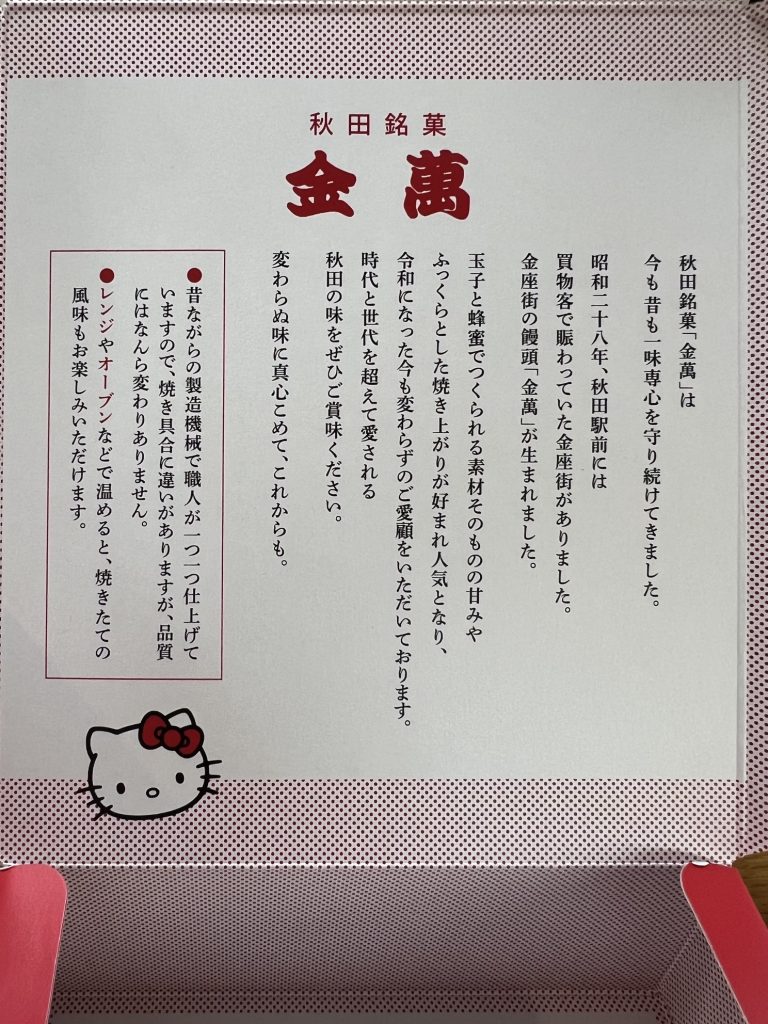 秋田銘菓

金萬

秋田銘菓「金萬」は
今も昔も一味専心を守り続けてきました。

昭和二十八年、秋田駅前には
買物客で賑わっていた金座街がありました。
金座街の饅頭「金萬」が生まれました。

玉子と蜂蜜でつくられる素材そのものの甘みや
ふっくらとした焼き上がりが好まれ人気となり、
令和になった今も変わらずのご愛顧をいただいております。
時代と世代を超えて愛される
秋田の味をぜひご賞味ください。
変わらぬ味に真心こめて、これからも。

• 昔ながらの製造機械で職人が一つ一つ仕上げていますので、焼き具合に違いがありますが、品質にはなんら変わりありません。
• レンジやオーブンなどで温めると、焼きたての風味もお楽しみいただけます。